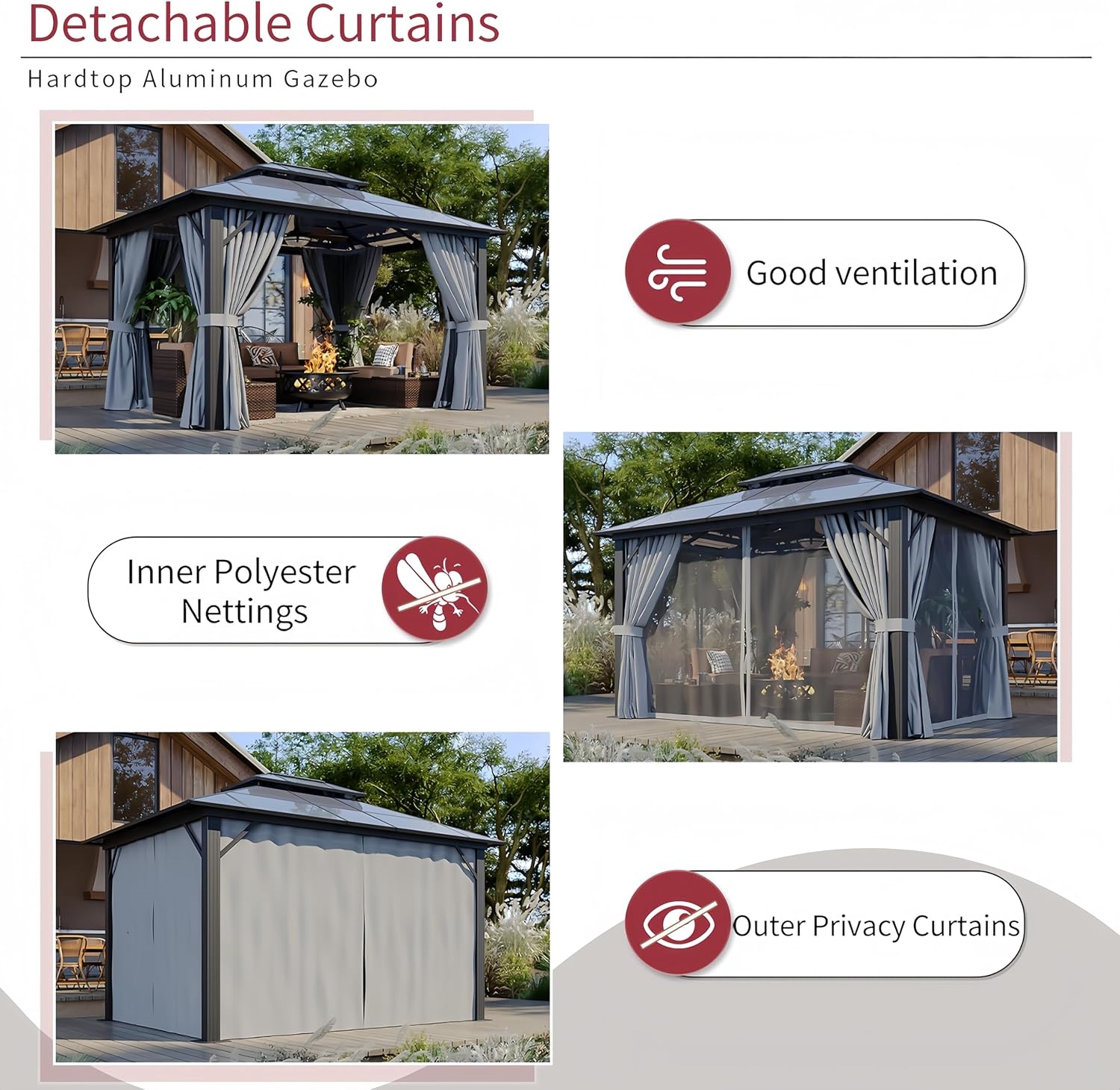 Detachable Curtains

Hardtop Aluminum Gazebo

Good ventilation

Inner Polyester Nettings

Outer Privacy Curtains